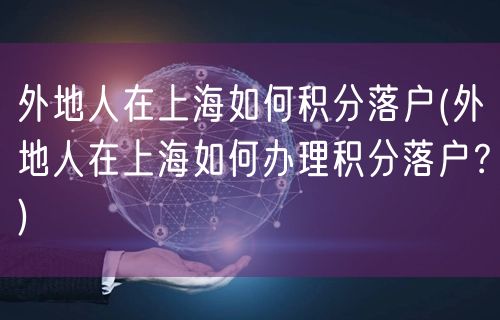 外地人在上海如何积分落户(外地人在上海如何办理积分落户？)